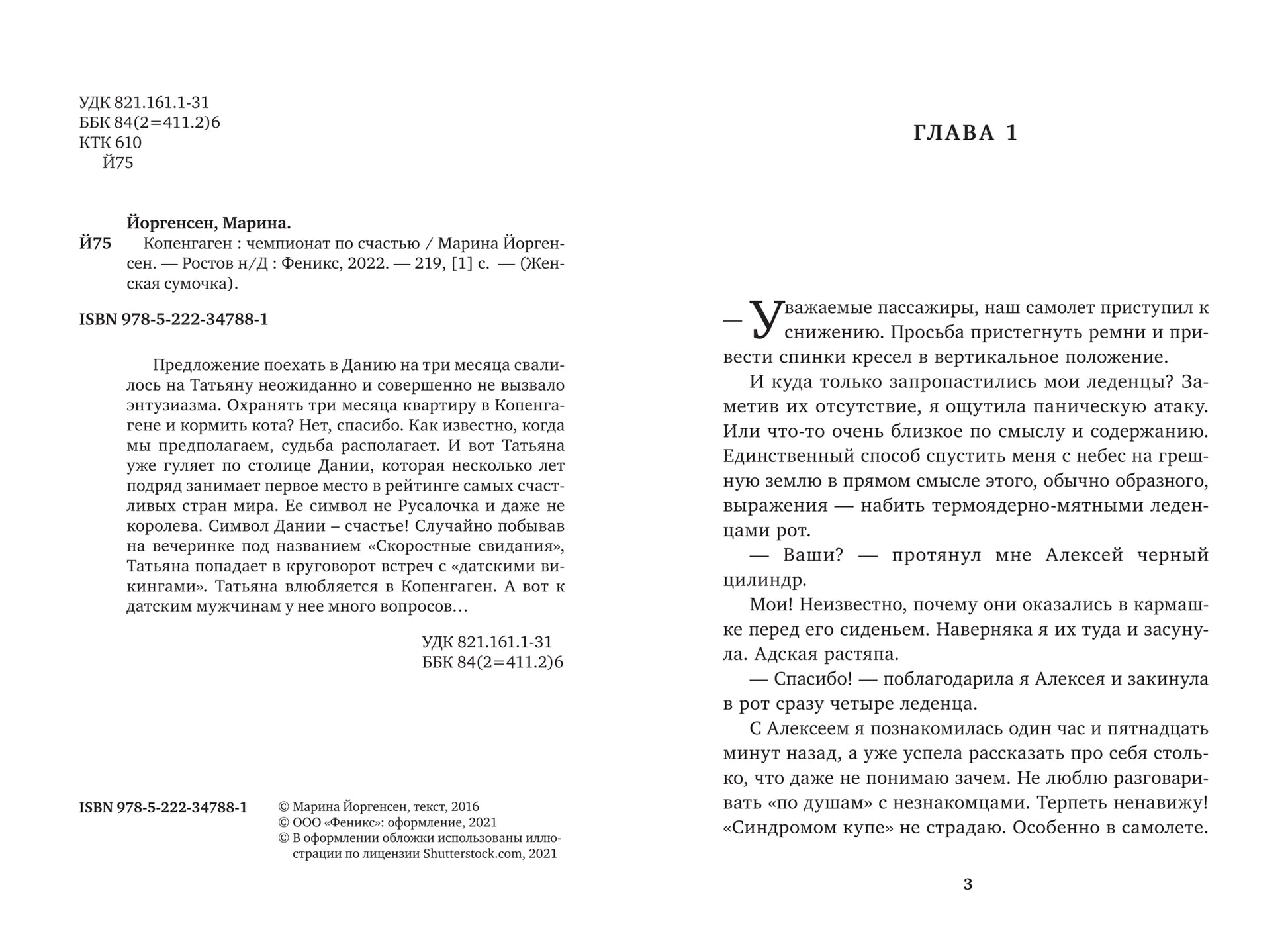 УДК 821.161.1-31
ББК 84(2=411.2)6
КТК 610
Й75

Йоргенсен, Марина.
Й75 Копенгаген : чемпионат по счастью / Марина Йоргенсен. — Ростов н/Д : Феникс, 2022. — 219, [1] с. — (Женская сумочка).

ISBN 978-5-222-34788-1

Предложение поехать в Данию на три месяца свалилось на Татьяну неожиданно и совершенно не вызвало энтузиазма. Охранять три месяца квартиру в Копенгагене и кормить кота? Нет, спасибо. Как известно, когда мы предполагаем, судьба располагает. И вот Татьяна уже гуляет по столице Дании, которая несколько лет подряд занимает первое место в рейтинге самых счастливых стран мира. Ее символ не Русалочка и даже не королева. Символ Дании – счастье! Случайно побывав на вечеринке под названием «Скоростные свидания», Татьяна попадает в круговорот встреч с «датскими викингами». Татьяна влюбляется в Копенгаген. А вот к датским мужчинам у нее много вопросов…

УДК 821.161.1-31
ББК 84(2=411.2)6

ISBN 978-5-222-34788-1

© Марина Йоргенсен, текст, 2016
© ООО «Феникс»: оформление, 2021
© В оформлении обложки использованы иллюстрации по лицензии Shutterstock.com, 2021

ГЛАВА 1

— Уважаемые пассажиры, наш самолет приступил к снижению. Просьба пристегнуть ремни и привести спинки кресел в вертикальное положение.

И куда только запропастились мои леденцы? Заметив их отсутствие, я ощутила паническую атаку. Или что-то очень близкое по смыслу и содержанию. Единственный способ спустить меня с небес на грешную землю в прямом смысле этого, обычно образного, выражения — набить термоядерно-мятными леденцами рот.

— Ваши? — протянул мне Алексей черный цилиндр.

Мои! Неизвестно, почему они оказались в кармашке перед его сиденьем. Наверняка я их туда и засунула. Адская растяпа.

— Спасибо! — поблагодарила я Алексея и закинула в рот сразу четыре леденца.

С Алексеем я познакомилась один час и пятнадцать минут назад, а уже успела рассказать про себя столько, что даже не понимаю зачем. Не люблю разговаривать «по душам» с незнакомцами. Терпеть ненавижу! «Синдромом купе» не страдаю. Особенно в самолете.

3